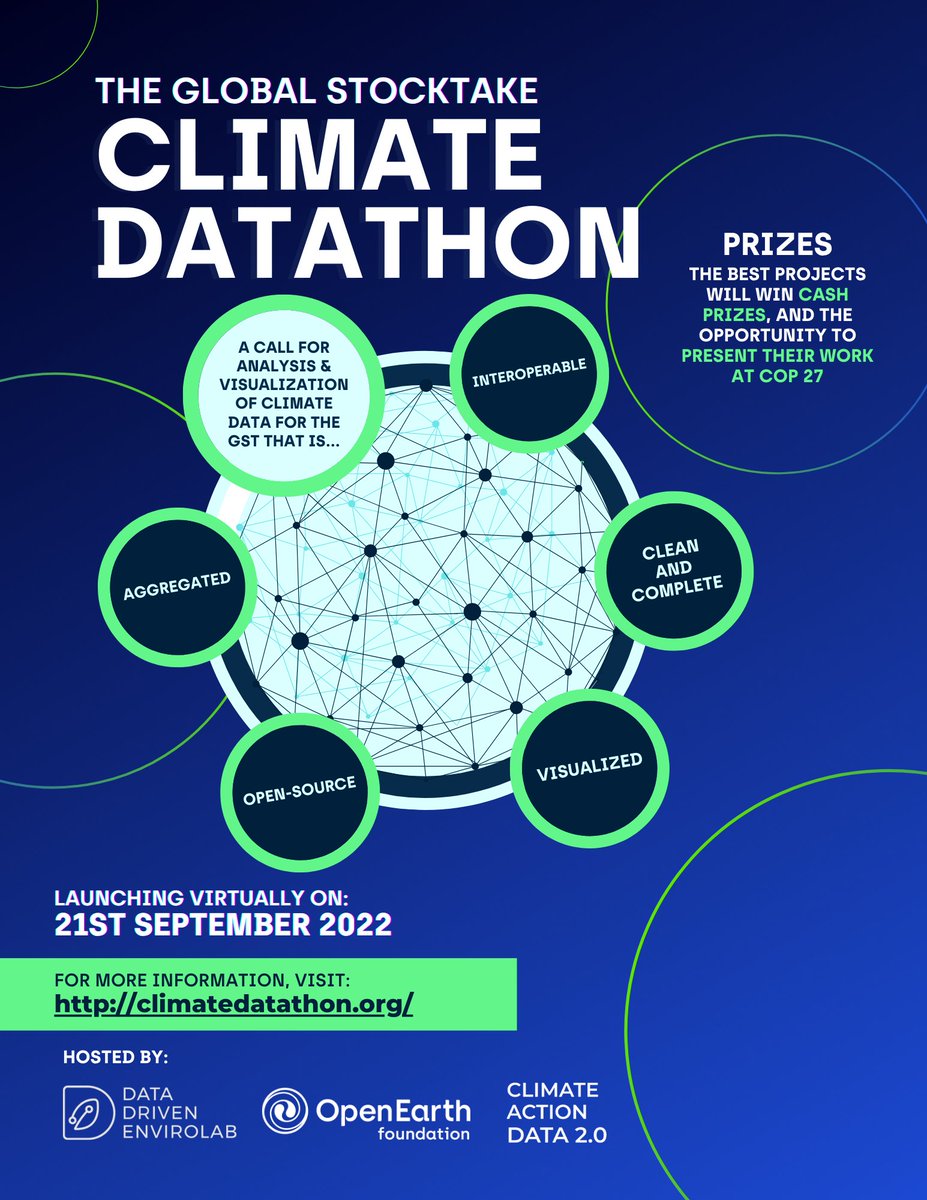 THE GLOBAL STOCKTAKE
CLIMATE DATATHON

PRIZES
THE BEST PROJECTS WILL WIN CASH PRIZES, AND THE OPPORTUNITY TO PRESENT THEIR WORK AT COP 27

A CALL FOR ANALYSIS & VISUALIZATION OF CLIMATE DATA FOR THE GST THAT IS...

INTEROPERABLE

CLEAN AND COMPLETE

VISUALIZED

OPEN-SOURCE

AGGREGATED

LAUNCHING VIRTUALLY ON:
21ST SEPTEMBER 2022

FOR MORE INFORMATION, VISIT:
http://climatedatathon.org/

HOSTED BY:

DATA DRIVEN ENVIROLAB

OpenEarth foundation

CLIMATE ACTION DATA 2.0